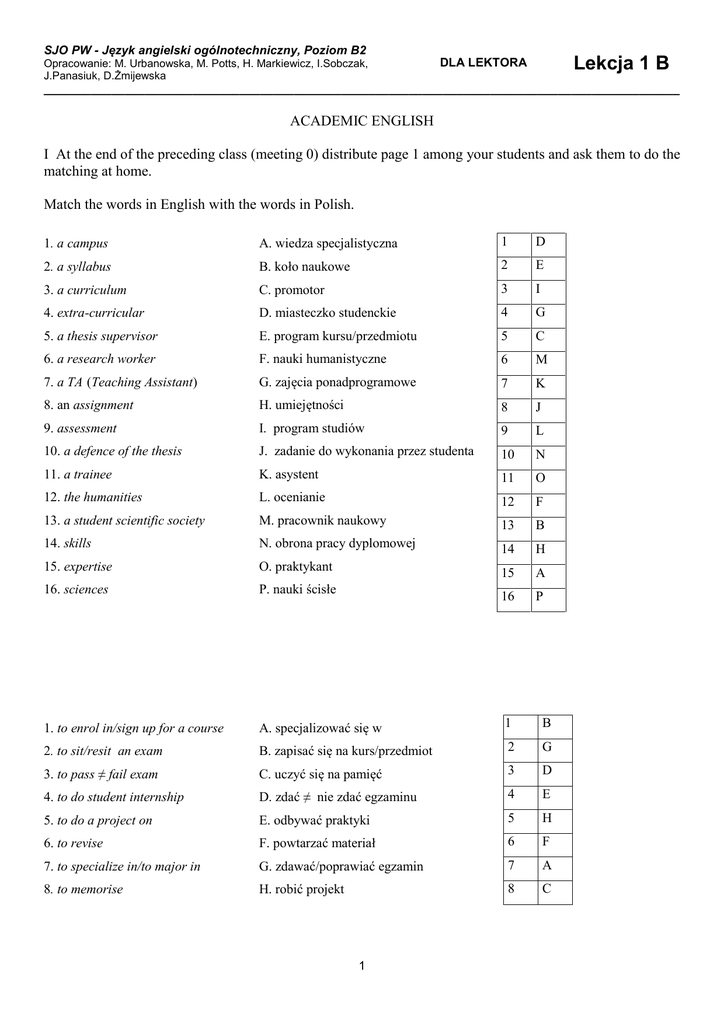 SJO PW - Język angielski ogólnotechniczny, Poziom B2
Opracowanie: M. Urbanowska, M. Potts, H. Markiewicz, I.Sobczak, J.Panasiuk, D.Żmijewska

DLA LEKTORA

Lekcja 1 B

ACADEMIC ENGLISH

I At the end of the preceding class (meeting 0) distribute page 1 among your students and ask them to do the matching at home.

Match the words in English with the words in Polish.

1. a campus
2. a syllabus
3. a curriculum
4. extra-curricular
5. a thesis supervisor
6. a research worker
7. a TA (Teaching Assistant)
8. an assignment
9. assessment
10. a defence of the thesis
11. a trainee
12. the humanities
13. a student scientific society
14. skills
15. expertise
16. sciences

A. wiedza specjalistyczna
B. koło naukowe
C. promotor
D. miasteczko studenckie
E. program kursu/przedmiotu
F. nauki humanistyczne
G. zajęcia ponadprogramowe
H. umiejętności
I. program studiów
J. zadanie do wykonania przez studenta
K. asystent
L. ocenianie
M. pracownik naukowy
N. obrona pracy dyplomowej
O. praktykant
P. nauki ścisłe

| 1 | D |
|---|---|
| 2 | E |
| 3 | I |
| 4 | G |
| 5 | C |
| 6 | M |
| 7 | K |
| 8 | J |
| 9 | L |
| 10 | N |
| 11 | O |
| 12 | F |
| 13 | B |
| 14 | H |
| 15 | A |
| 16 | P |

1. to enrol in/sign up for a course
2. to sit/resit an exam
3. to pass ≠ fail exam
4. to do student internship
5. to do a project on
6. to revise
7. to specialize in/to major in
8. to memorise

A. specjalizować się w
B. zapisać się na kurs/przedmiot
C. uczyć się na pamięć
D. zdać ≠ nie zdać egzaminu
E. odbywać praktyki
F. powtarzać materiał
G. zdawać/poprawiać egzamin
H. robić projekt

| 1 | B |
|---|---|
| 2 | G |
| 3 | D |
| 4 | E |
| 5 | H |
| 6 | F |
| 7 | A |
| 8 | C |

1